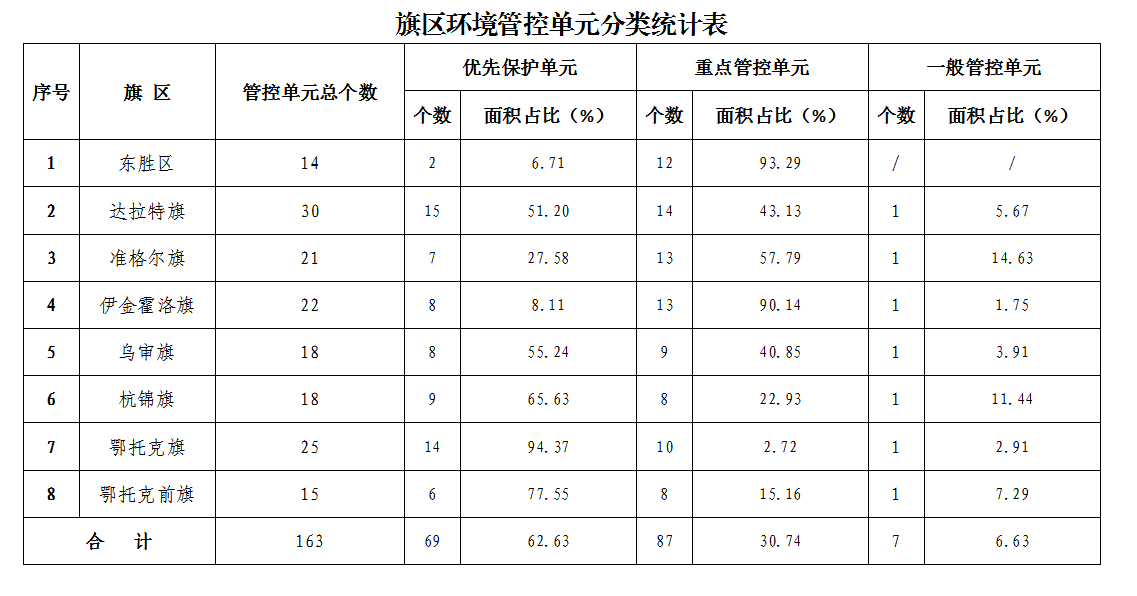 旗区环境管控单元分类统计表

| 序号 | 旗 区 | 管控单元总个数 | 优先保护单元 个数 | 优先保护单元 面积占比（%） | 重点管控单元 个数 | 重点管控单元 面积占比（%） | 一般管控单元 个数 | 一般管控单元 面积占比（%） |
|---|---|---|---|---|---|---|---|---|
| 1 | 东胜区 | 14 | 2 | 6.71 | 12 | 93.29 | / | / |
| 2 | 达拉特旗 | 30 | 15 | 51.20 | 14 | 43.13 | 1 | 5.67 |
| 3 | 准格尔旗 | 21 | 7 | 27.58 | 13 | 57.79 | 1 | 14.63 |
| 4 | 伊金霍洛旗 | 22 | 8 | 8.11 | 13 | 90.14 | 1 | 1.75 |
| 5 | 乌审旗 | 18 | 8 | 55.24 | 9 | 40.85 | 1 | 3.91 |
| 6 | 杭锦旗 | 18 | 9 | 65.63 | 8 | 22.93 | 1 | 11.44 |
| 7 | 鄂托克旗 | 25 | 14 | 94.37 | 10 | 2.72 | 1 | 2.91 |
| 8 | 鄂托克前旗 | 15 | 6 | 77.55 | 8 | 15.16 | 1 | 7.29 |
| 合 计 | | 163 | 69 | 62.63 | 87 | 30.74 | 7 | 6.63 |